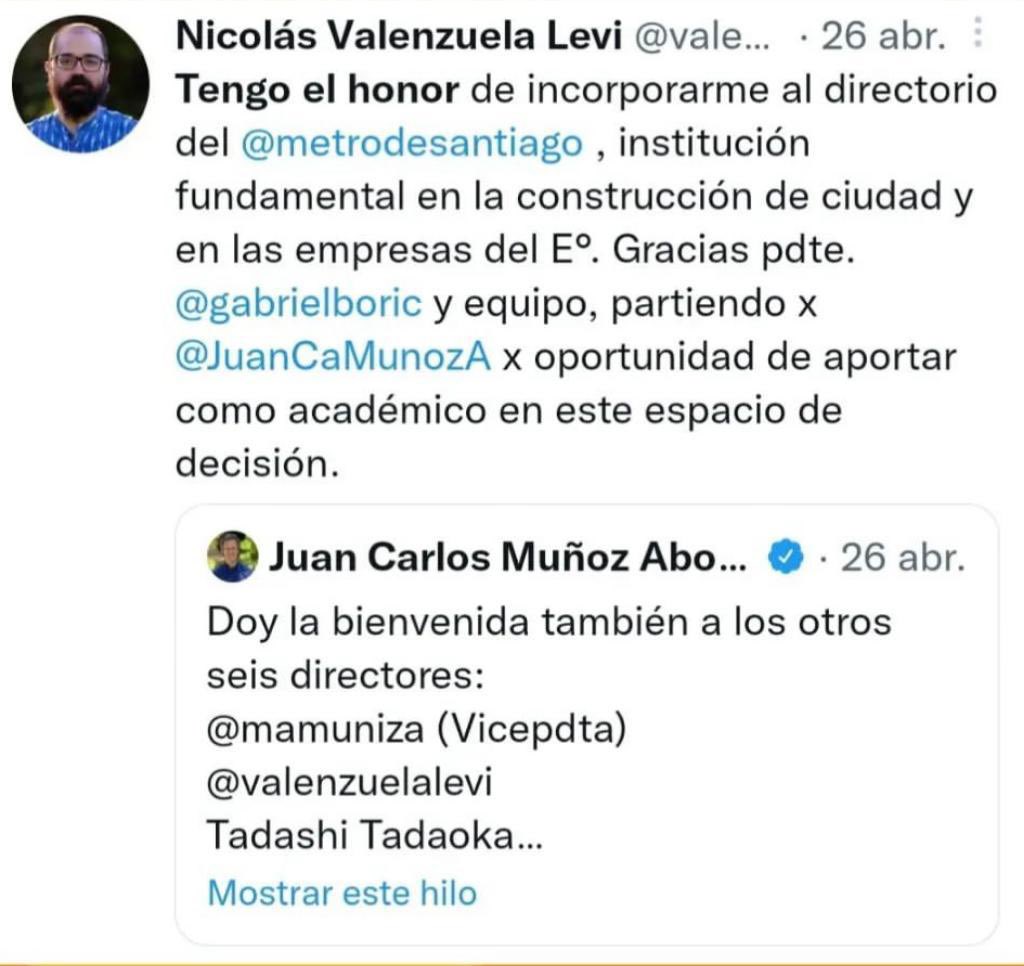 Nicolás Valenzuela Levi @vale... · 26 abr.

Tengo el honor de incorporarme al directorio del @metrodesantiago , institución fundamental en la construcción de ciudad y en las empresas del Eº. Gracias pdte. @gabrielboric y equipo, partiendo x @JuanCaMunozA x oportunidad de aportar como académico en este espacio de decisión.

Juan Carlos Muñoz Abo... · 26 abr.

Doy la bienvenida también a los otros seis directores:
@mamuniza (Vicepdta)
@valenzuelalevi
Tadashi Tadaoka...

Mostrar este hilo